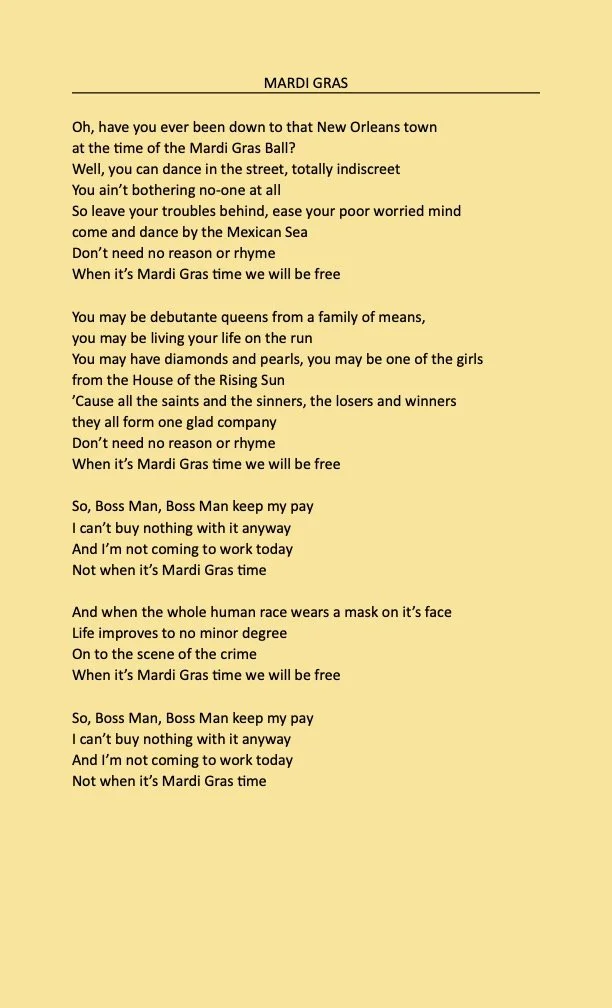 MARDI GRAS

Oh, have you ever been down to that New Orleans town
at the time of the Mardi Gras Ball?
Well, you can dance in the street, totally indiscreet
You ain't bothering no-one at all
So leave your troubles behind, ease your poor worried mind
come and dance by the Mexican Sea
Don't need no reason or rhyme
When it's Mardi Gras time we will be free

You may be debutante queens from a family of means,
you may be living your life on the run
You may have diamonds and pearls, you may be one of the girls
from the House of the Rising Sun
'Cause all the saints and the sinners, the losers and winners
they all form one glad company
Don't need no reason or rhyme
When it's Mardi Gras time we will be free

So, Boss Man, Boss Man keep my pay
I can't buy nothing with it anyway
And I'm not coming to work today
Not when it's Mardi Gras time

And when the whole human race wears a mask on it's face
Life improves to no minor degree
On to the scene of the crime
When it's Mardi Gras time we will be free

So, Boss Man, Boss Man keep my pay
I can't buy nothing with it anyway
And I'm not coming to work today
Not when it's Mardi Gras time